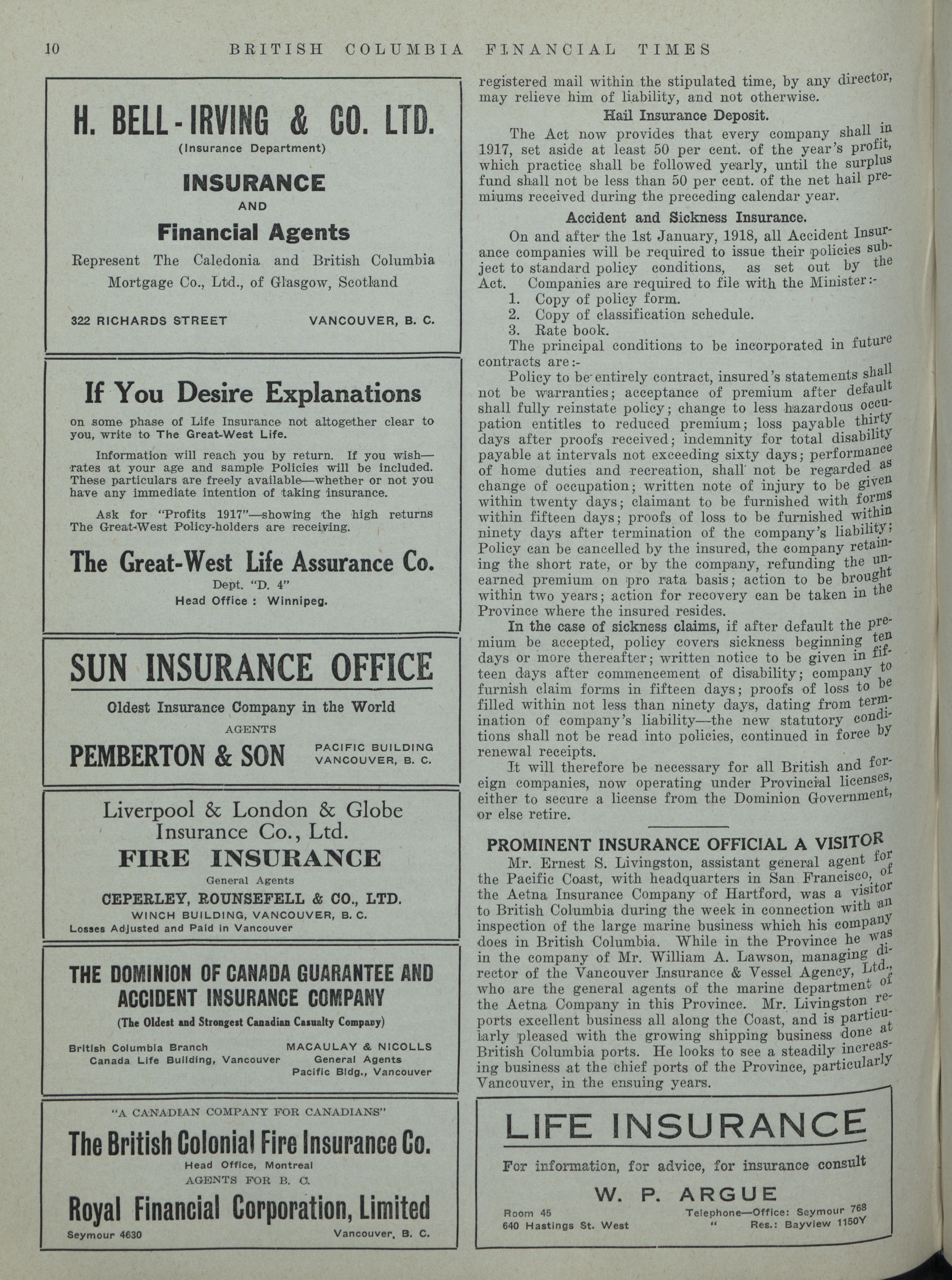 10 BRITISH COLUMBIA FINANCIAL TIMES

H. BELL-IRVING & CO. LTD.
(Insurance Department)
INSURANCE
AND
Financial Agents
Represent The Caledonia and British Columbia Mortgage Co., Ltd., of Glasgow, Scotland
322 RICHARDS STREET VANCOUVER, B. C.

If You Desire Explanations
on some phase of Life Insurance not altogether clear to you, write to The Great-West Life.

Information will reach you by return. If you wish—rates at your age and sample Policies will be included. These particulars are freely available—whether or not you have any immediate intention of taking insurance.

Ask for "Profits 1917"—showing the high returns The Great-West Policy-holders are receiving.

The Great-West Life Assurance Co.
Dept. "D. 4"
Head Office : Winnipeg.

SUN INSURANCE OFFICE
Oldest Insurance Company in the World
AGENTS
PEMBERTON & SON PACIFIC BUILDING VANCOUVER, B. C.

Liverpool & London & Globe Insurance Co., Ltd.
FIRE INSURANCE
General Agents
CEPERLEY, ROUNSEFELL & CO., LTD.
WINCH BUILDING, VANCOUVER, B. C.
Losses Adjusted and Paid in Vancouver

THE DOMINION OF CANADA GUARANTEE AND ACCIDENT INSURANCE COMPANY
(The Oldest and Strongest Canadian Casualty Company)
British Columbia Branch
Canada Life Building, Vancouver
MACAULAY & NICOLLS
General Agents
Pacific Bldg., Vancouver

"A CANADIAN COMPANY FOR CANADIANS"
The British Colonial Fire Insurance Co.
Head Office, Montreal
AGENTS FOR B. C.
Royal Financial Corporation, Limited
Seymour 4630 Vancouver, B. C.

registered mail within the stipulated time, by any director, may relieve him of liability, and not otherwise.

Hail Insurance Deposit.

The Act now provides that every company shall in 1917, set aside at least 50 per cent. of the year's profit, which practice shall be followed yearly, until the surplus fund shall not be less than 50 per cent. of the net hail premiums received during the preceding calendar year.

Accident and Sickness Insurance.

On and after the 1st January, 1918, all Accident Insurance companies will be required to issue their policies subject to standard policy conditions, as set out by the Act. Companies are required to file with the Minister:-
1. Copy of policy form.
2. Copy of classification schedule.
3. Rate book.
The principal conditions to be incorporated in future contracts are:-

Policy to be entirely contract, insured's statements shall not be warranties; acceptance of premium after default shall fully reinstate policy; change to less hazardous occupation entitles to reduced premium; loss payable thirty days after proofs received; indemnity for total disability payable at intervals not exceeding sixty days; performance of home duties and recreation, shall not be regarded as change of occupation; written note of injury to be given within twenty days; claimant to be furnished with forms within fifteen days; proofs of loss to be furnished within ninety days after termination of the company's liability; Policy can be cancelled by the insured, the company retaining the short rate, or by the company, refunding the unearned premium on pro rata basis; action to be brought within two years; action for recovery can be taken in the Province where the insured resides.

In the case of sickness claims, if after default the premium be accepted, policy covers sickness beginning ten days or more thereafter; written notice to be given in fifteen days after commencement of disability; company to furnish claim forms in fifteen days; proofs of loss to be filled within not less than ninety days, dating from termination of company's liability—the new statutory conditions shall not be read into policies, continued in force by renewal receipts.

It will therefore be necessary for all British and foreign companies, now operating under Provincial licenses, either to secure a license from the Dominion Government, or else retire.

PROMINENT INSURANCE OFFICIAL A VISITOR

Mr. Ernest S. Livingston, assistant general agent for the Pacific Coast, with headquarters in San Francisco, of the Aetna Insurance Company of Hartford, was a visitor to British Columbia during the week in connection with an inspection of the large marine business which his company does in British Columbia. While in the Province he was in the company of Mr. William A. Lawson, managing director of the Vancouver Insurance & Vessel Agency, Ltd., who are the general agents of the marine department of the Aetna Company in this Province. Mr. Livingston reports excellent business all along the Coast, and is particularly pleased with the growing shipping business done at British Columbia ports. He looks to see a steadily increasing business at the chief ports of the Province, particularly Vancouver, in the ensuing years.

LIFE INSURANCE
For information, for advice, for insurance consult
W. P. ARGUE
Room 45
640 Hastings St. West
Telephone—Office: Seymour 768
" Res.: Bayview 1150Y